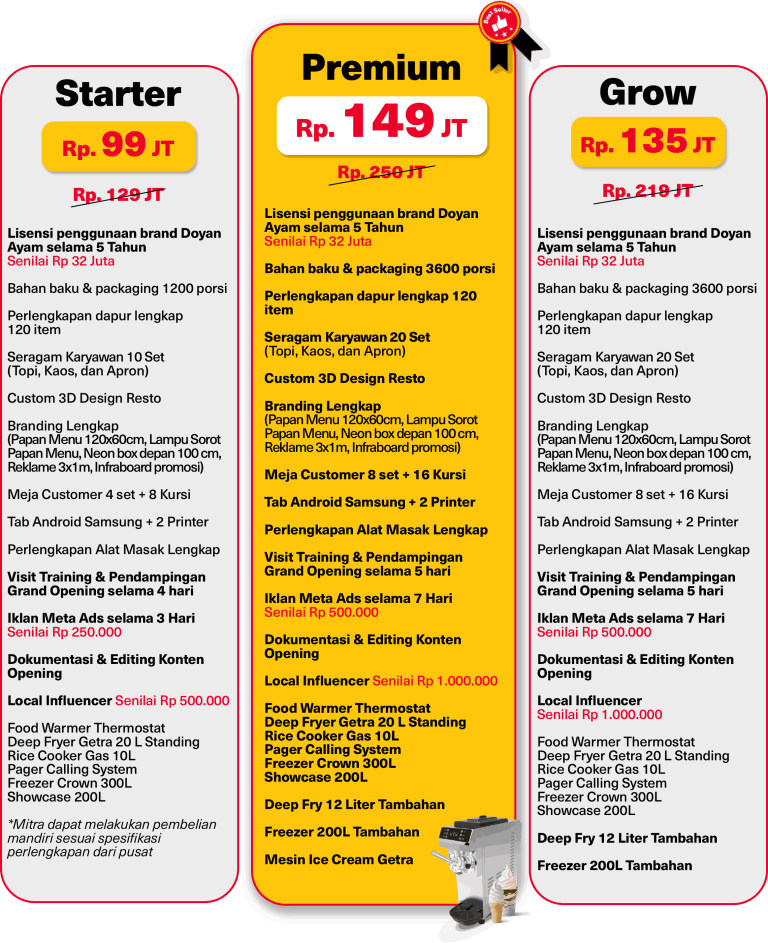 Starter

Rp. 99 JT

Rp. 129 JT

Lisensi penggunaan brand Doyan Ayam selama 5 Tahun
Senilai Rp 32 Juta

Bahan baku & packaging 1200 porsi

Perlengkapan dapur lengkap
120 item

Seragam Karyawan 10 Set
(Topi, Kaos, dan Apron)

Custom 3D Design Resto

Branding Lengkap
(Papan Menu 120x60cm, Lampu Sorot Papan Menu, Neon box depan 100 cm, Reklame 3x1m, Infraboard promosi)

Meja Customer 4 set + 8 Kursi

Tab Android Samsung + 2 Printer

Perlengkapan Alat Masak Lengkap

Visit Training & Pendampingan Grand Opening selama 4 hari

Iklan Meta Ads selama 3 Hari
Senilai Rp 250.000

Dokumentasi & Editing Konten Opening

Local Influencer Senilai Rp 500.000

Food Warmer Thermostat
Deep Fryer Getra 20 L Standing
Rice Cooker Gas 10L
Pager Calling System
Freezer Crown 300L
Showcase 200L

*Mitra dapat melakukan pembelian mandiri sesuai spesifikasi perlengkapan dari pusat

Best Seller

Premium

Rp. 149 JT

Rp. 250 JT

Lisensi penggunaan brand Doyan Ayam selama 5 Tahun
Senilai Rp 32 Juta

Bahan baku & packaging 3600 porsi

Perlengkapan dapur lengkap 120 item

Seragam Karyawan 20 Set
(Topi, Kaos, dan Apron)

Custom 3D Design Resto

Branding Lengkap
(Papan Menu 120x60cm, Lampu Sorot Papan Menu, Neon box depan 100 cm, Reklame 3x1m, Infraboard promosi)

Meja Customer 8 set + 16 Kursi

Tab Android Samsung + 2 Printer

Perlengkapan Alat Masak Lengkap

Visit Training & Pendampingan Grand Opening selama 5 hari

Iklan Meta Ads selama 7 Hari
Senilai Rp 500.000

Dokumentasi & Editing Konten Opening

Local Influencer Senilai Rp 1.000.000

Food Warmer Thermostat
Deep Fryer Getra 20 L Standing
Rice Cooker Gas 10L
Pager Calling System
Freezer Crown 300L
Showcase 200L

Deep Fry 12 Liter Tambahan

Freezer 200L Tambahan

Mesin Ice Cream Getra

Grow

Rp. 135 JT

Rp. 219 JT

Lisensi penggunaan brand Doyan Ayam selama 5 Tahun
Senilai Rp 32 Juta

Bahan baku & packaging 3600 porsi

Perlengkapan dapur lengkap
120 item

Seragam Karyawan 20 Set
(Topi, Kaos, dan Apron)

Custom 3D Design Resto

Branding Lengkap
(Papan Menu 120x60cm, Lampu Sorot Papan Menu, Neon box depan 100 cm, Reklame 3x1m, Infraboard promosi)

Meja Customer 8 set + 16 Kursi

Tab Android Samsung + 2 Printer

Perlengkapan Alat Masak Lengkap

Visit Training & Pendampingan Grand Opening selama 5 hari

Iklan Meta Ads selama 7 Hari
Senilai Rp 500.000

Dokumentasi & Editing Konten Opening

Local Influencer
Senilai Rp 1.000.000

Food Warmer Thermostat
Deep Fryer Getra 20 L Standing
Rice Cooker Gas 10L
Pager Calling System
Freezer Crown 300L
Showcase 200L

Deep Fry 12 Liter Tambahan

Freezer 200L Tambahan